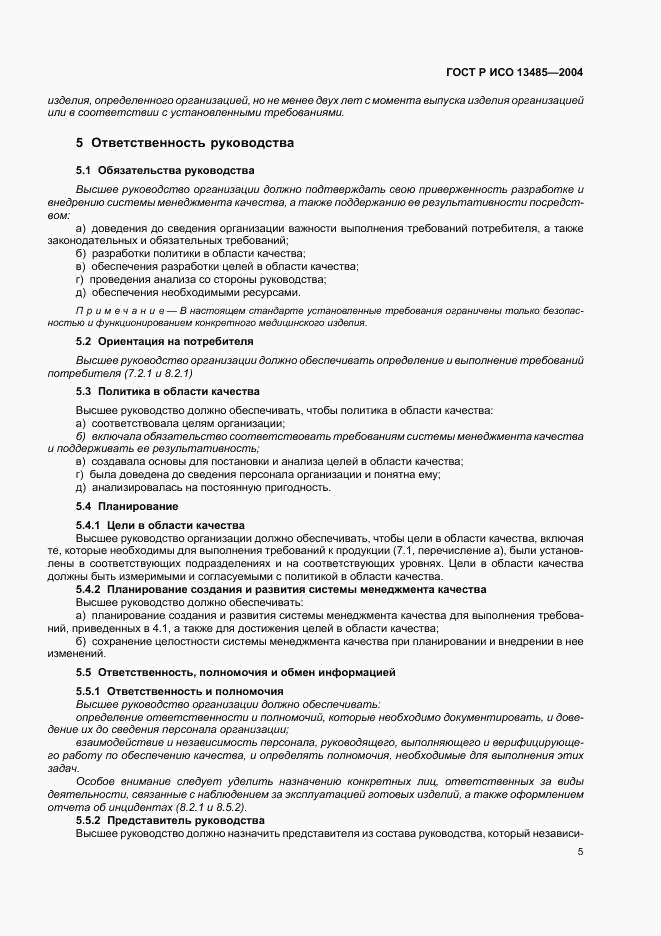 ГОСТ Р ИСО 13485—2004

изделия, определенного организацией, но не менее двух лет с момента выпуска изделия организацией или в соответствии с установленными требованиями.

5 Ответственность руководства

5.1 Обязательства руководства

Высшее руководство организации должно подтверждать свою приверженность разработке и внедрению системы менеджмента качества, а также поддержанию ее результативности посредством:

а) доведения до сведения организации важности выполнения требований потребителя, а также законодательных и обязательных требований;
б) разработки политики в области качества;
в) обеспечения разработки целей в области качества;
г) проведения анализа со стороны руководства;
д) обеспечения необходимыми ресурсами.

Примечание — В настоящем стандарте установленные требования ограничены только безопасностью и функционированием конкретного медицинского изделия.

5.2 Ориентация на потребителя

Высшее руководство организации должно обеспечивать определение и выполнение требований потребителя (7.2.1 и 8.2.1)

5.3 Политика в области качества

Высшее руководство должно обеспечивать, чтобы политика в области качества:
а) соответствовала целям организации;
б) включала обязательство соответствовать требованиям системы менеджмента качества и поддерживать ее результативность;
в) создавала основы для постановки и анализа целей в области качества;
г) была доведена до сведения персонала организации и понятна ему;
д) анализировалась на постоянную пригодность.

5.4 Планирование

5.4.1 Цели в области качества

Высшее руководство организации должно обеспечивать, чтобы цели в области качества, включая те, которые необходимы для выполнения требований к продукции (7.1, перечисление а), были установлены в соответствующих подразделениях и на соответствующих уровнях. Цели в области качества должны быть измеримыми и согласуемыми с политикой в области качества.

5.4.2 Планирование создания и развития системы менеджмента качества

Высшее руководство должно обеспечивать:
а) планирование создания и развития системы менеджмента качества для выполнения требований, приведенных в 4.1, а также для достижения целей в области качества;
б) сохранение целостности системы менеджмента качества при планировании и внедрении в нее изменений.

5.5 Ответственность, полномочия и обмен информацией

5.5.1 Ответственность и полномочия

Высшее руководство организации должно обеспечивать:
определение ответственности и полномочий, которые необходимо документировать, и доведение их до сведения персонала организации;
взаимодействие и независимость персонала, руководящего, выполняющего и верифицирующего работу по обеспечению качества, и определять полномочия, необходимые для выполнения этих задач.

Особое внимание следует уделить назначению конкретных лиц, ответственных за виды деятельности, связанные с наблюдением за эксплуатацией готовых изделий, а также оформлением отчета об инцидентах (8.2.1 и 8.5.2).

5.5.2 Представитель руководства

Высшее руководство должно назначить представителя из состава руководства, который независи-

5